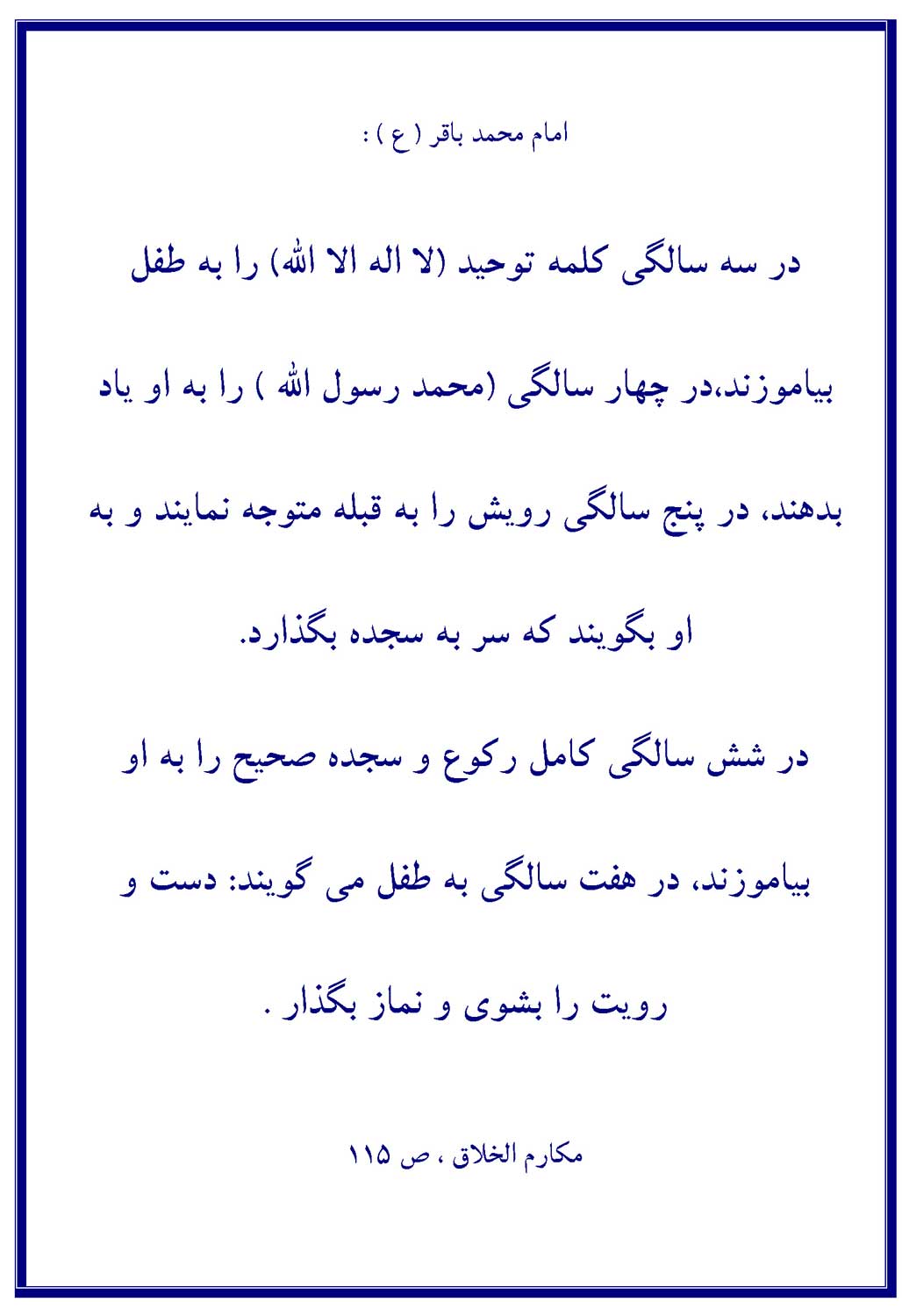 امام محمد باقر ( ع ) :

در سه سالگی کلمه توحید (لا اله الا الله) را به طفل بیاموزند،در چهار سالگی (محمد رسول الله ) را به او یاد بدهند، در پنج سالگی رویش را به قبله متوجه نمایند و به او بگویند که سر به سجده بگذارد.

در شش سالگی کامل رکوع و سجده صحیح را به او بیاموزند، در هفت سالگی به طفل می گویند: دست و رویت را بشوی و نماز بگذار .

مکارم الخلاق ، ص ۱۱۵